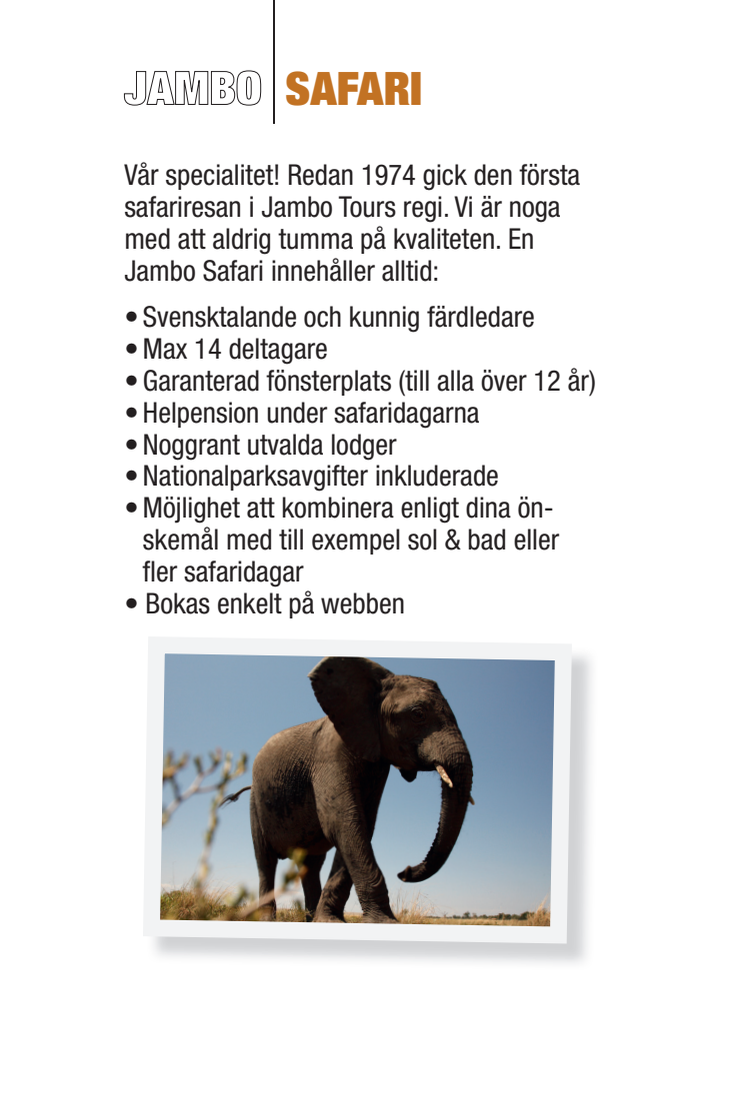 JAMBO SAFARI

Vår specialitet! Redan 1974 gick den första safariresan i Jambo Tours regi. Vi är noga med att aldrig tumma på kvaliteten. En Jambo Safari innehåller alltid:

• Svensktalande och kunnig färdledare
• Max 14 deltagare
• Garanterad fönsterplats (till alla över 12 år)
• Helpension under safaridagarna
• Noggrant utvalda lodger
• Nationalparksavgifter inkluderade
• Möjlighet att kombinera enligt dina önskemål med till exempel sol & bad eller fler safaridagar
• Bokas enkelt på webben